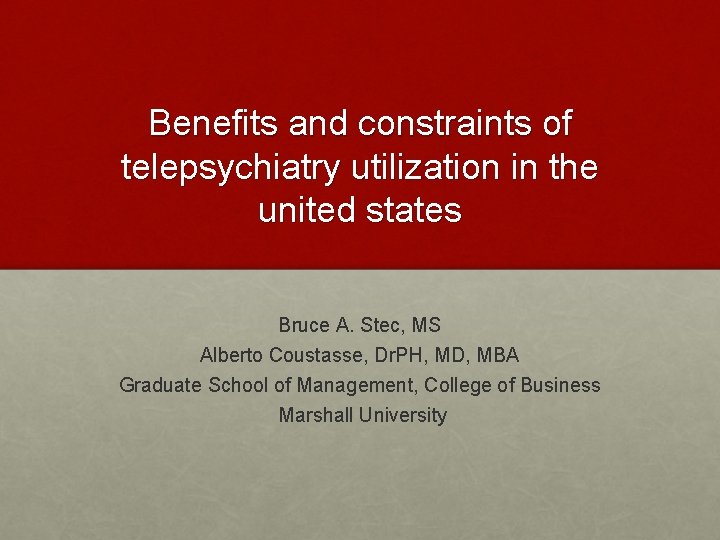 Benefits and constraints of telepsychiatry utilization in the united states

Bruce A. Stec, MS
Alberto Coustasse, DrPH, MD, MBA
Graduate School of Management, College of Business
Marshall University